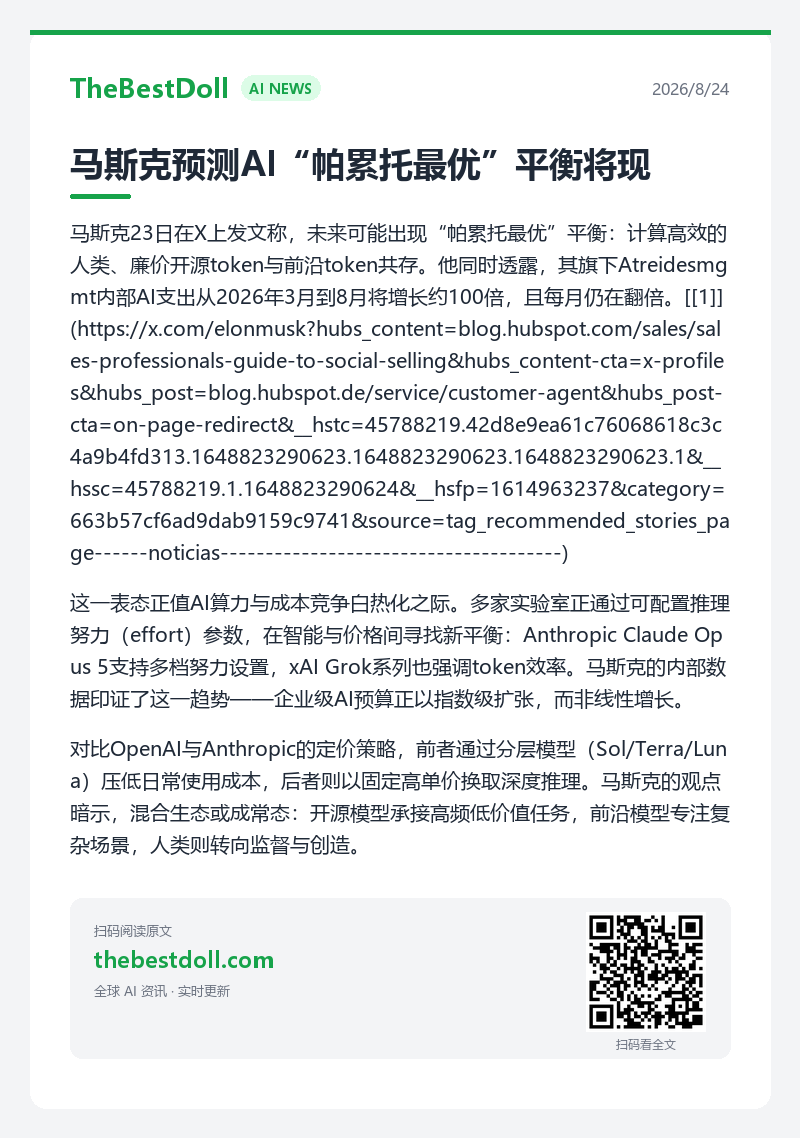 TheBestDoll AI NEWS 2026/8/24

马斯克预测AI“帕累托最优”平衡将现

马斯克23日在X上发文称，未来可能出现“帕累托最优”平衡：计算高效的人类、廉价开源token与前沿token共存。他同时透露，其旗下Atreidesmgmt内部AI支出从2026年3月到8月将增长约100倍，且每月仍在翻倍。[[1]](https://x.com/elonmusk?hubs_content=blog.hubspot.com/sales/sales-professionals-guide-to-social-selling&hubs_content-cta=x-profiles&hubs_post=blog.hubspot.de/service/customer-agent&hubs_post-cta=on-page-redirect&__hstc=45788219.42d8e9ea61c76068618c3c4a9b4fd313.1648823290623.1648823290623.1648823290623.1&__hssc=45788219.1.1648823290624&__hsfp=1614963237&category=663b57cf6ad9dab9159c9741&source=tag_recommended_stories_page------noticias--------------------------------------)

这一表态正值AI算力与成本竞争白热化之际。多家实验室正通过可配置推理努力（effort）参数，在智能与价格间寻找新平衡：Anthropic Claude Opus 5支持多档努力设置，xAI Grok系列也强调token效率。马斯克的内部数据印证了这一趋势——企业级AI预算正以指数级扩张，而非线性增长。

对比OpenAI与Anthropic的定价策略，前者通过分层模型（Sol/Terra/Luna）压低日常使用成本，后者则以固定高单价换取深度推理。马斯克的观点暗示，混合生态或成常态：开源模型承接高频低价值任务，前沿模型专注复杂场景，人类则转向监督与创造。

扫码阅读原文
thebestdoll.com
全球 AI 资讯 · 实时更新

扫码看全文